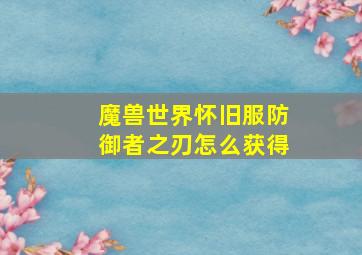 魔兽世界怀旧服防御者之刃怎么获得